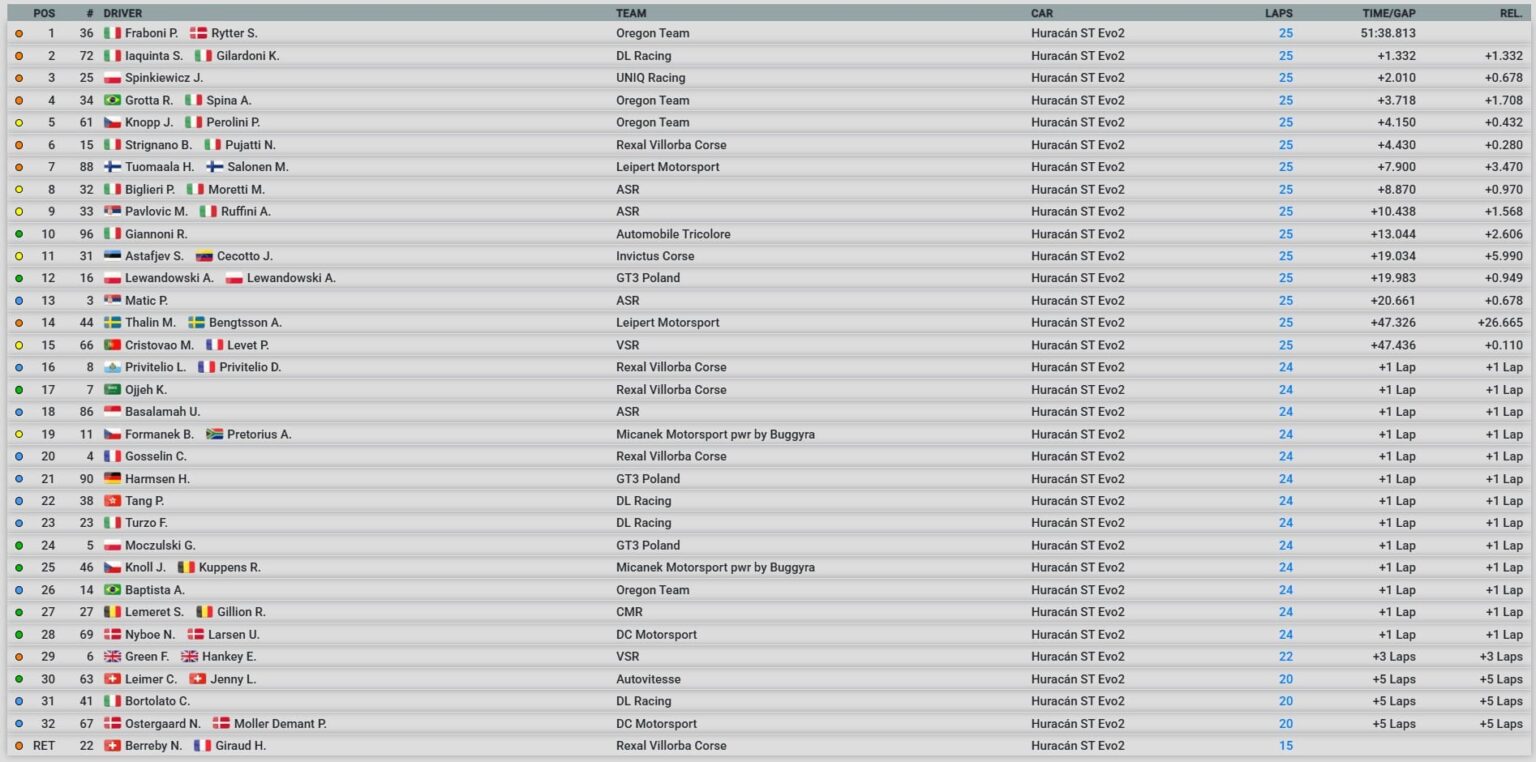 | POS | # | DRIVER | TEAM | CAR | LAPS | TIME/GAP | REL. |
|---|---|---|---|---|---|---|---|
| 1 | 36 | Fraboni P. Rytter S. | Oregon Team | Huracán ST Evo2 | 25 | 51:38.813 | |
| 2 | 72 | Iaquinta S. Gilardoni K. | DL Racing | Huracán ST Evo2 | 25 | +1.332 | +1.332 |
| 3 | 25 | Spinkiewicz J. | UNIQ Racing | Huracán ST Evo2 | 25 | +2.010 | +0.678 |
| 4 | 34 | Grotta R. Spina A. | Oregon Team | Huracán ST Evo2 | 25 | +3.718 | +1.708 |
| 5 | 61 | Knopp J. Perolini P. | Oregon Team | Huracán ST Evo2 | 25 | +4.150 | +0.432 |
| 6 | 15 | Strignano B. Pujatti N. | Rexal Villorba Corse | Huracán ST Evo2 | 25 | +4.430 | +0.280 |
| 7 | 88 | Tuomaala H. Salonen M. | Leipert Motorsport | Huracán ST Evo2 | 25 | +7.900 | +3.470 |
| 8 | 32 | Biglieri P. Moretti M. | ASR | Huracán ST Evo2 | 25 | +8.870 | +0.970 |
| 9 | 33 | Pavlovic M. Ruffini A. | ASR | Huracán ST Evo2 | 25 | +10.438 | +1.568 |
| 10 | 96 | Giannoni R. | Automobile Tricolore | Huracán ST Evo2 | 25 | +13.044 | +2.606 |
| 11 | 31 | Astafjev S. Cecotto J. | Invictus Corse | Huracán ST Evo2 | 25 | +19.034 | +5.990 |
| 12 | 16 | Lewandowski A. Lewandowski A. | GT3 Poland | Huracán ST Evo2 | 25 | +19.983 | +0.949 |
| 13 | 3 | Matic P. | ASR | Huracán ST Evo2 | 25 | +20.661 | +0.678 |
| 14 | 44 | Thalin M. Bengtsson A. | Leipert Motorsport | Huracán ST Evo2 | 25 | +47.326 | +26.665 |
| 15 | 66 | Cristovao M. Levet P. | VSR | Huracán ST Evo2 | 25 | +47.436 | +0.110 |
| 16 | 8 | Privitelio L. Privitelio D. | Rexal Villorba Corse | Huracán ST Evo2 | 24 | +1 Lap | +1 Lap |
| 17 | 7 | Ojjeh K. | Rexal Villorba Corse | Huracán ST Evo2 | 24 | +1 Lap | +1 Lap |
| 18 | 86 | Basalamah U. | ASR | Huracán ST Evo2 | 24 | +1 Lap | +1 Lap |
| 19 | 11 | Formanek B. Pretorius A. | Micanek Motorsport pwr by Buggyra | Huracán ST Evo2 | 24 | +1 Lap | +1 Lap |
| 20 | 4 | Gosselin C. | Rexal Villorba Corse | Huracán ST Evo2 | 24 | +1 Lap | +1 Lap |
| 21 | 90 | Harmsen H. | GT3 Poland | Huracán ST Evo2 | 24 | +1 Lap | +1 Lap |
| 22 | 38 | Tang P. | DL Racing | Huracán ST Evo2 | 24 | +1 Lap | +1 Lap |
| 23 | 23 | Turzo F. | DL Racing | Huracán ST Evo2 | 24 | +1 Lap | +1 Lap |
| 24 | 5 | Moczulski G. | GT3 Poland | Huracán ST Evo2 | 24 | +1 Lap | +1 Lap |
| 25 | 46 | Knoll J. Kuppens R. | Micanek Motorsport pwr by Buggyra | Huracán ST Evo2 | 24 | +1 Lap | +1 Lap |
| 26 | 14 | Baptista A. | Oregon Team | Huracán ST Evo2 | 24 | +1 Lap | +1 Lap |
| 27 | 27 | Lemeret S. Gillion R. | CMR | Huracán ST Evo2 | 24 | +1 Lap | +1 Lap |
| 28 | 69 | Nyboe N. Larsen U. | DC Motorsport | Huracán ST Evo2 | 24 | +1 Lap | +1 Lap |
| 29 | 6 | Green F. Hankey E. | VSR | Huracán ST Evo2 | 22 | +3 Laps | +3 Laps |
| 30 | 63 | Leimer C. Jenny L. | Autovitesse | Huracán ST Evo2 | 20 | +5 Laps | +5 Laps |
| 31 | 41 | Bortolato C. | DL Racing | Huracán ST Evo2 | 20 | +5 Laps | +5 Laps |
| 32 | 67 | Ostergaard N. Moller Demant P. | DC Motorsport | Huracán ST Evo2 | 20 | +5 Laps | +5 Laps |
| RET | 22 | Berreby N. Giraud H. | Rexal Villorba Corse | Huracán ST Evo2 | 15 | | |